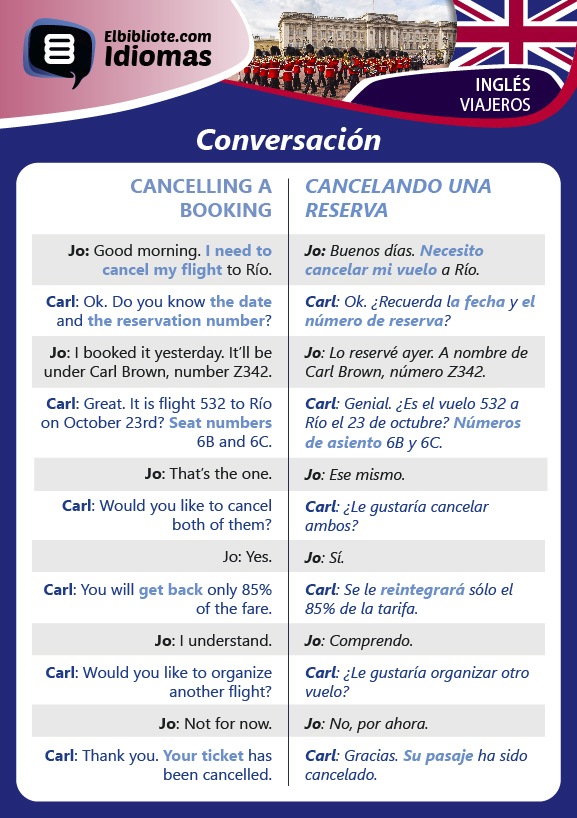 Elbibliote.com
Idiomas

INGLÉS
VIAJEROS

Conversación

| CANCELLING A BOOKING | CANCELANDO UNA RESERVA |
|---|---|
| Jo: Good morning. I need to cancel my flight to Río. | Jo: Buenos días. Necesito cancelar mi vuelo a Río. |
| Carl: Ok. Do you know the date and the reservation number? | Carl: Ok. ¿Recuerda la fecha y el número de reserva? |
| Jo: I booked it yesterday. It'll be under Carl Brown, number Z342. | Jo: Lo reservé ayer. A nombre de Carl Brown, número Z342. |
| Carl: Great. It is flight 532 to Río on October 23rd? Seat numbers 6B and 6C. | Carl: Genial. ¿Es el vuelo 532 a Río el 23 de octubre? Números de asiento 6B y 6C. |
| Jo: That's the one. | Jo: Ese mismo. |
| Carl: Would you like to cancel both of them? | Carl: ¿Le gustaría cancelar ambos? |
| Jo: Yes. | Jo: Sí. |
| Carl: You will get back only 85% of the fare. | Carl: Se le reintegrará sólo el 85% de la tarifa. |
| Jo: I understand. | Jo: Comprendo. |
| Carl: Would you like to organize another flight? | Carl: ¿Le gustaría organizar otro vuelo? |
| Jo: Not for now. | Jo: No, por ahora. |
| Carl: Thank you. Your ticket has been cancelled. | Carl: Gracias. Su pasaje ha sido cancelado. |